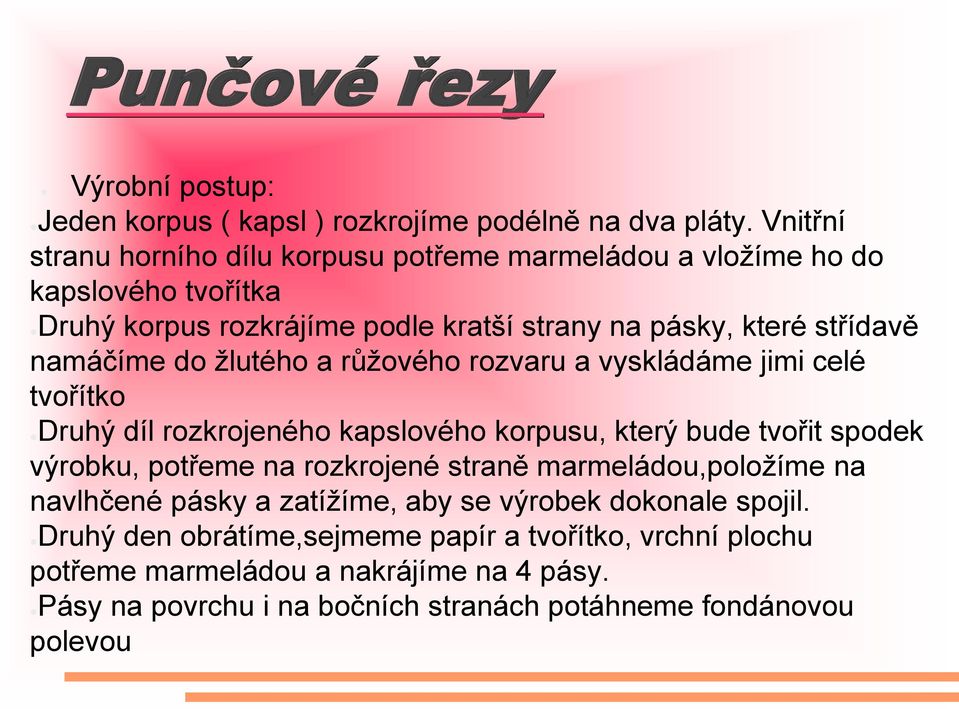 Punčové řezy

Výrobní postup:

Jeden korpus ( kapsl ) rozkrojíme podélně na dva pláty. Vnitřní stranu horního dílu korpusu potřeme marmeládou a vložíme ho do kapslového tvořítka

Druhý korpus rozkrájíme podle kratší strany na pásky, které střídavě namáčíme do žlutého a růžového rozvaru a vyskládáme jimi celé tvořítko

Druhý díl rozkrojeného kapslového korpusu, který bude tvořit spodek výrobku, potřeme na rozkrojené straně marmeládou,položíme na navlhčené pásky a zatížíme, aby se výrobek dokonale spojil.

Druhý den obrátíme,sejmeme papír a tvořítko, vrchní plochu potřeme marmeládou a nakrájíme na 4 pásy.

Pásy na povrchu i na bočních stranách potáhneme fondánovou polevou